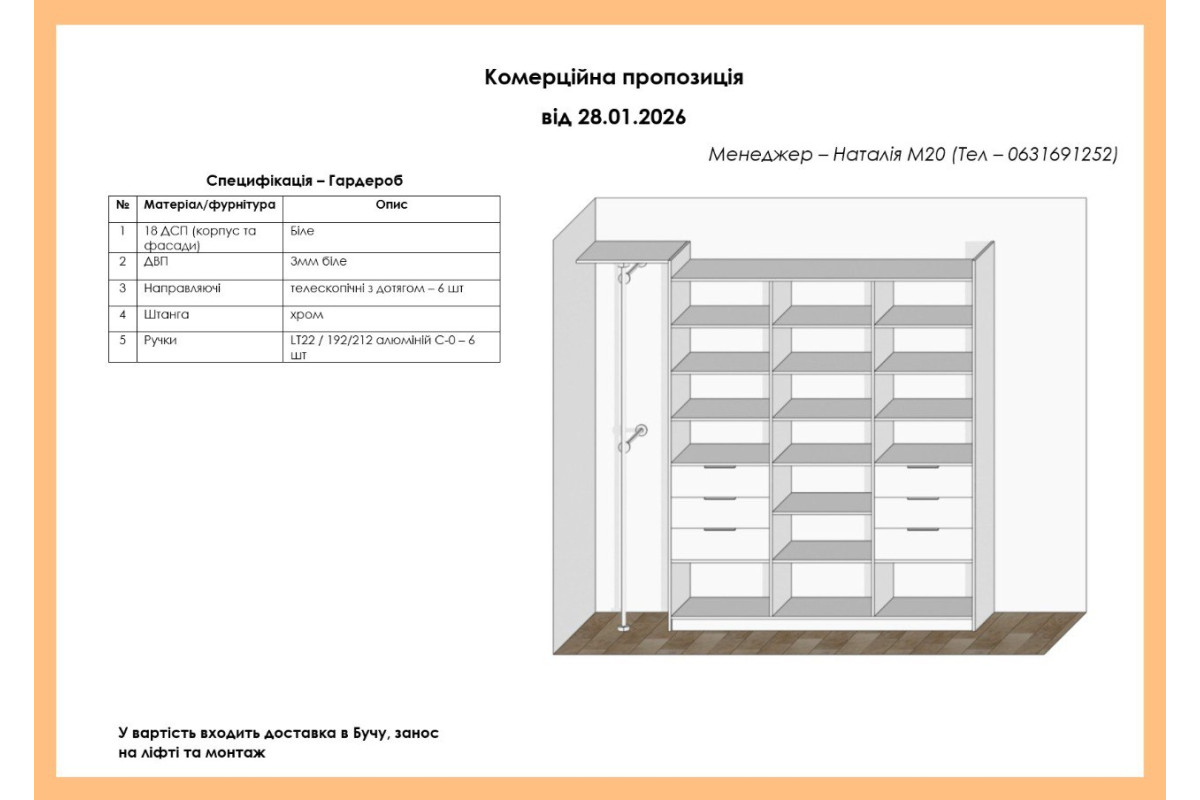 Комерційна пропозиція

від 28.01.2026

Менеджер – Наталія М20 (Тел – 0631691252)

Специфікація – Гардероб

| № | Матеріал/фурнітура | Опис |
|---|---|---|
| 1 | 18 ДСП (корпус та фасади) | Біле |
| 2 | ДВП | 3мм біле |
| 3 | Направляючі | телескопічні з дотягом – 6 шт |
| 4 | Штанга | хром |
| 5 | Ручки | LT22 / 192/212 алюміній С-0 – 6 шт |

У вартість входить доставка в Бучу, занос на ліфті та монтаж